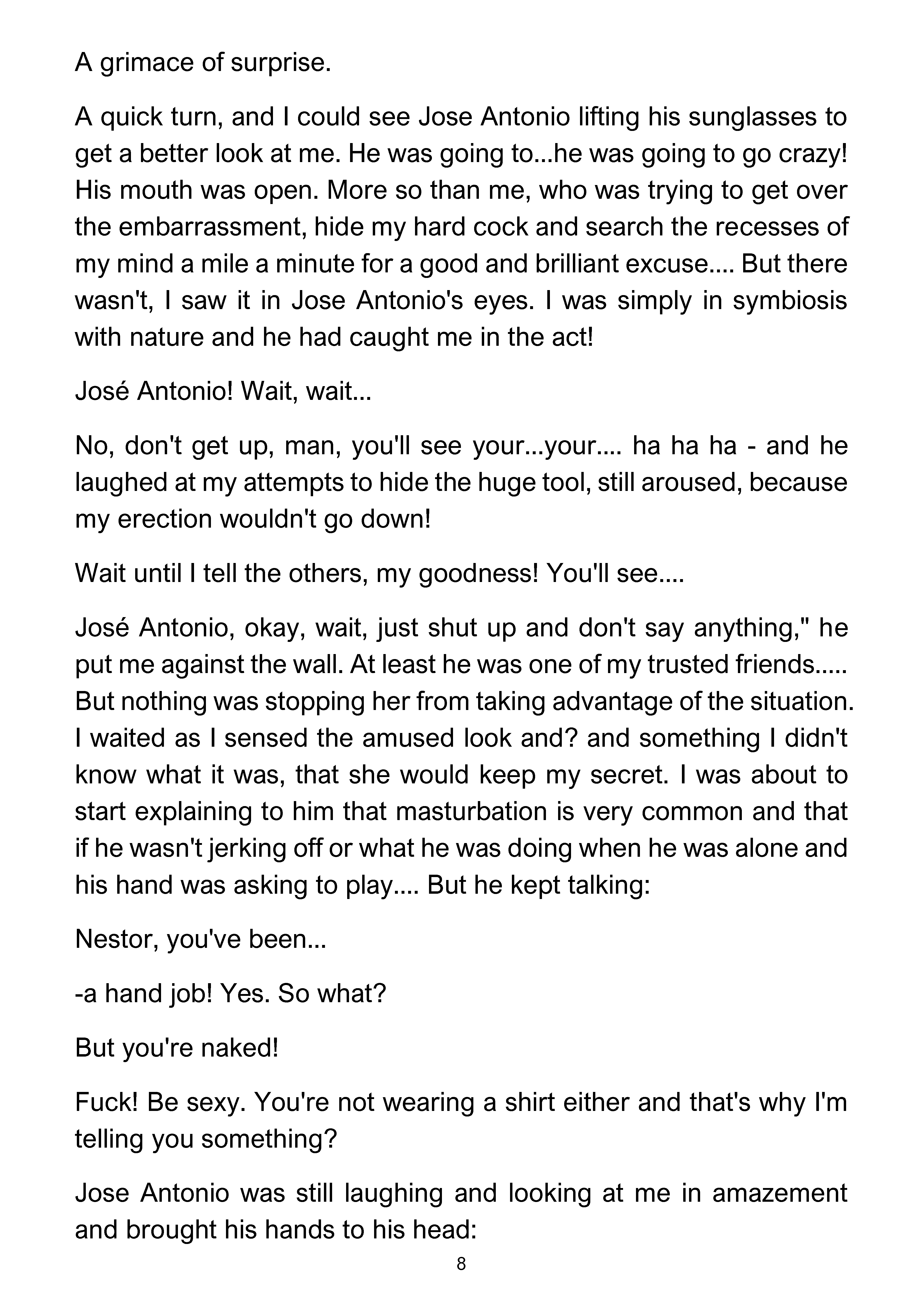 A grimace of surprise.

A quick turn, and I could see Jose Antonio lifting his sunglasses to get a better look at me. He was going to...he was going to go crazy! His mouth was open. More so than me, who was trying to get over the embarrassment, hide my hard cock and search the recesses of my mind a mile a minute for a good and brilliant excuse.... But there wasn't, I saw it in Jose Antonio's eyes. I was simply in symbiosis with nature and he had caught me in the act!

José Antonio! Wait, wait...

No, don't get up, man, you'll see your...your.... ha ha ha - and he laughed at my attempts to hide the huge tool, still aroused, because my erection wouldn't go down!

Wait until I tell the others, my goodness! You'll see....

José Antonio, okay, wait, just shut up and don't say anything," he put me against the wall. At least he was one of my trusted friends..... But nothing was stopping her from taking advantage of the situation. I waited as I sensed the amused look and? and something I didn't know what it was, that she would keep my secret. I was about to start explaining to him that masturbation is very common and that if he wasn't jerking off or what he was doing when he was alone and his hand was asking to play.... But he kept talking:

Nestor, you've been...

-a hand job! Yes. So what?

But you're naked!

Fuck! Be sexy. You're not wearing a shirt either and that's why I'm telling you something?

Jose Antonio was still laughing and looking at me in amazement and brought his hands to his head:

8